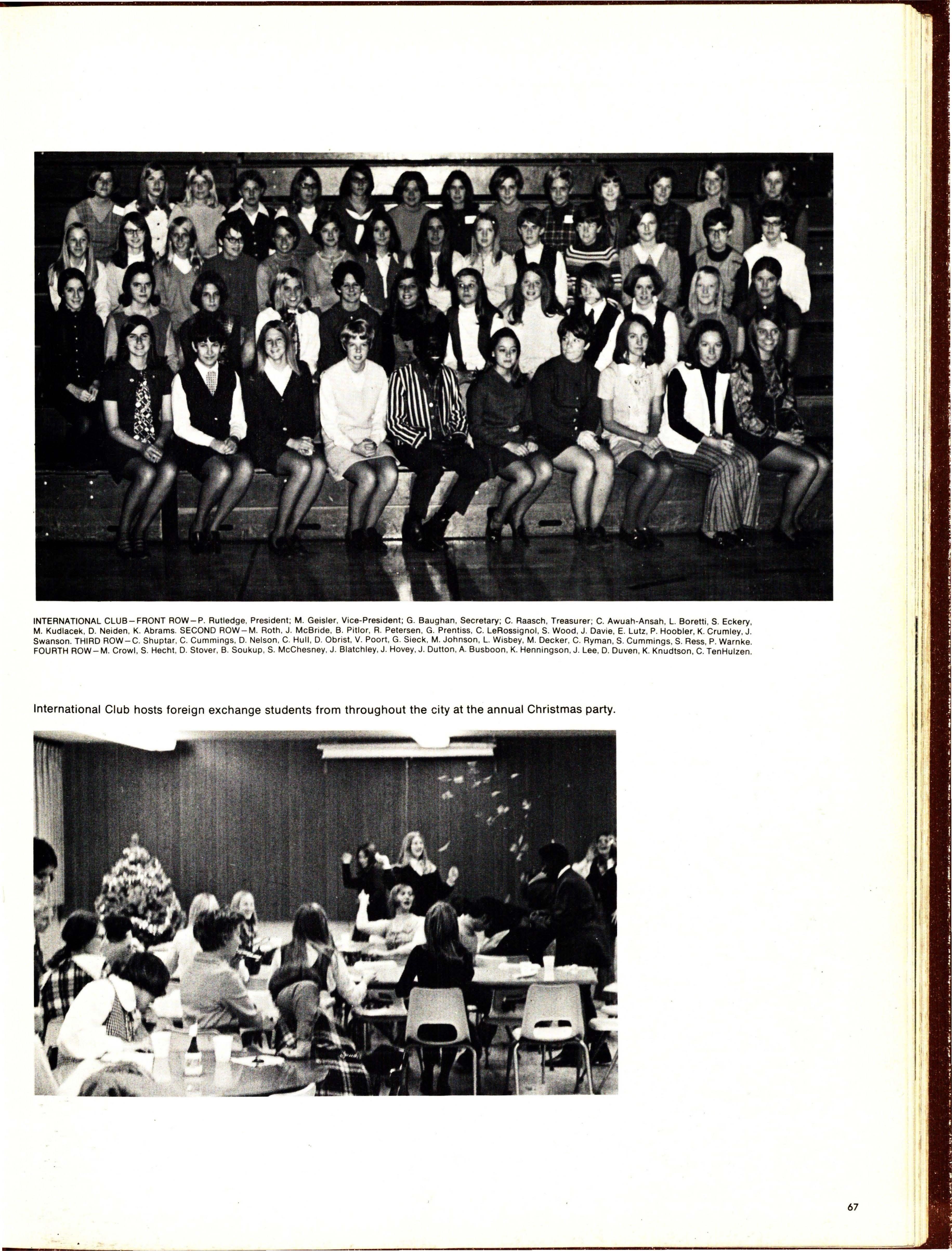 INTERNATIONAL CLUB—FRONT ROW—P. Rutledge, President; M. Geisler, Vice-President; G. Baughan, Secretary; C. Raasch, Treasurer; C. Awuah-Ansah, L. Boretti, S. Eckery, M. Kudlacek, D. Neiden, K. Abrams. SECOND ROW—M. Roth, J. McBride, B. Pitlor, R. Petersen, G. Prentiss, C. LeRossignol, S. Wood, J. Davie, E. Lutz, P. Hoobler, K. Crumley, J. Swanson. THIRD ROW—C. Shuptar, C. Cummings, D. Nelson, C. Hull, D. Obrist, V. Poort, G. Sieck, M. Johnson, L. Wisbey, M. Decker, C. Ryman, S. Cummings, S. Ress, P. Warnke. FOURTH ROW—M. Crowl, S. Hecht, D. Stover, B. Soukup, S. McChesney, J. Blatchley, J. Hovey, J. Dutton, A. Busboon, K. Henningson, J. Lee, D. Duven, K. Knudtson, C. TenHulzen.

International Club hosts foreign exchange students from throughout the city at the annual Christmas party.

67